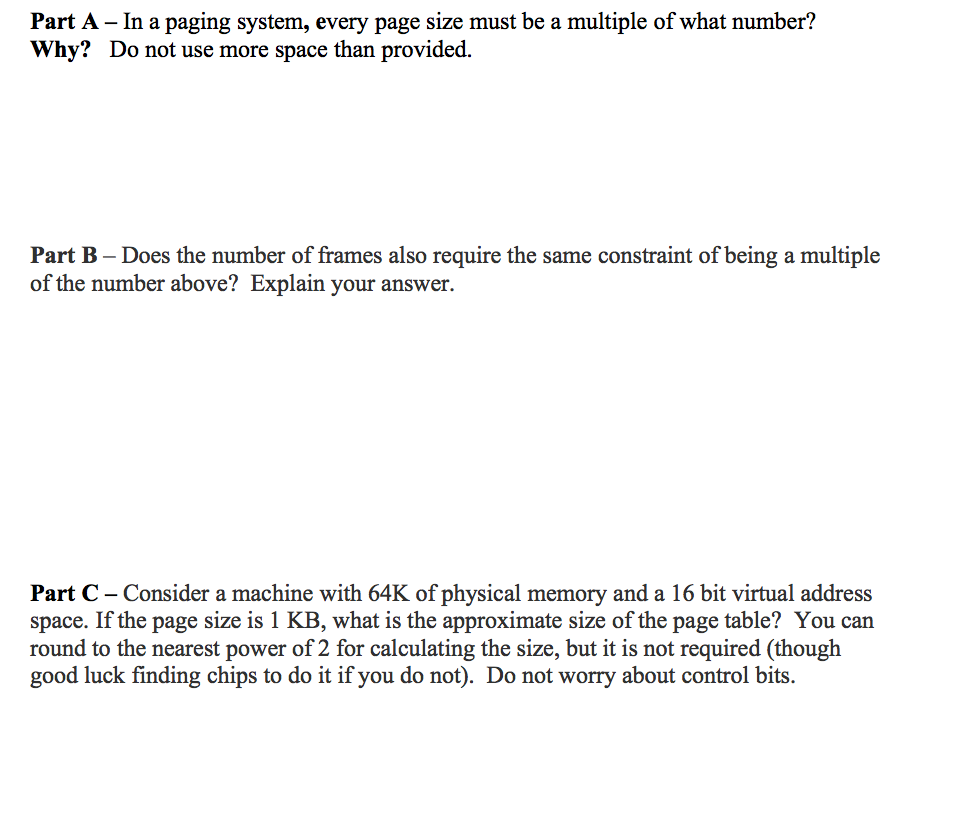 Part A – In a paging system, every page size must be a multiple of what number? Why? Do not use more space than provided.

Part B – Does the number of frames also require the same constraint of being a multiple of the number above? Explain your answer.

Part C – Consider a machine with 64K of physical memory and a 16 bit virtual address space. If the page size is 1 KB, what is the approximate size of the page table? You can round to the nearest power of 2 for calculating the size, but it is not required (though good luck finding chips to do it if you do not). Do not worry about control bits.